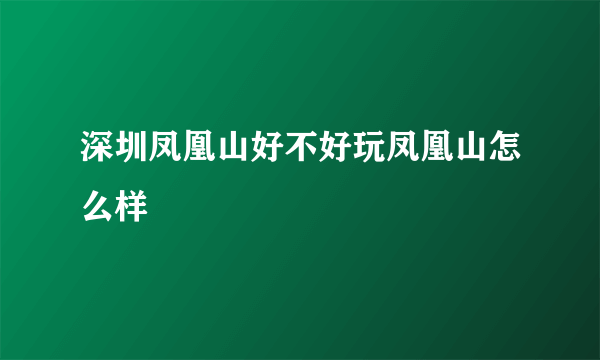 深圳凤凰山好不好玩凤凰山怎么样